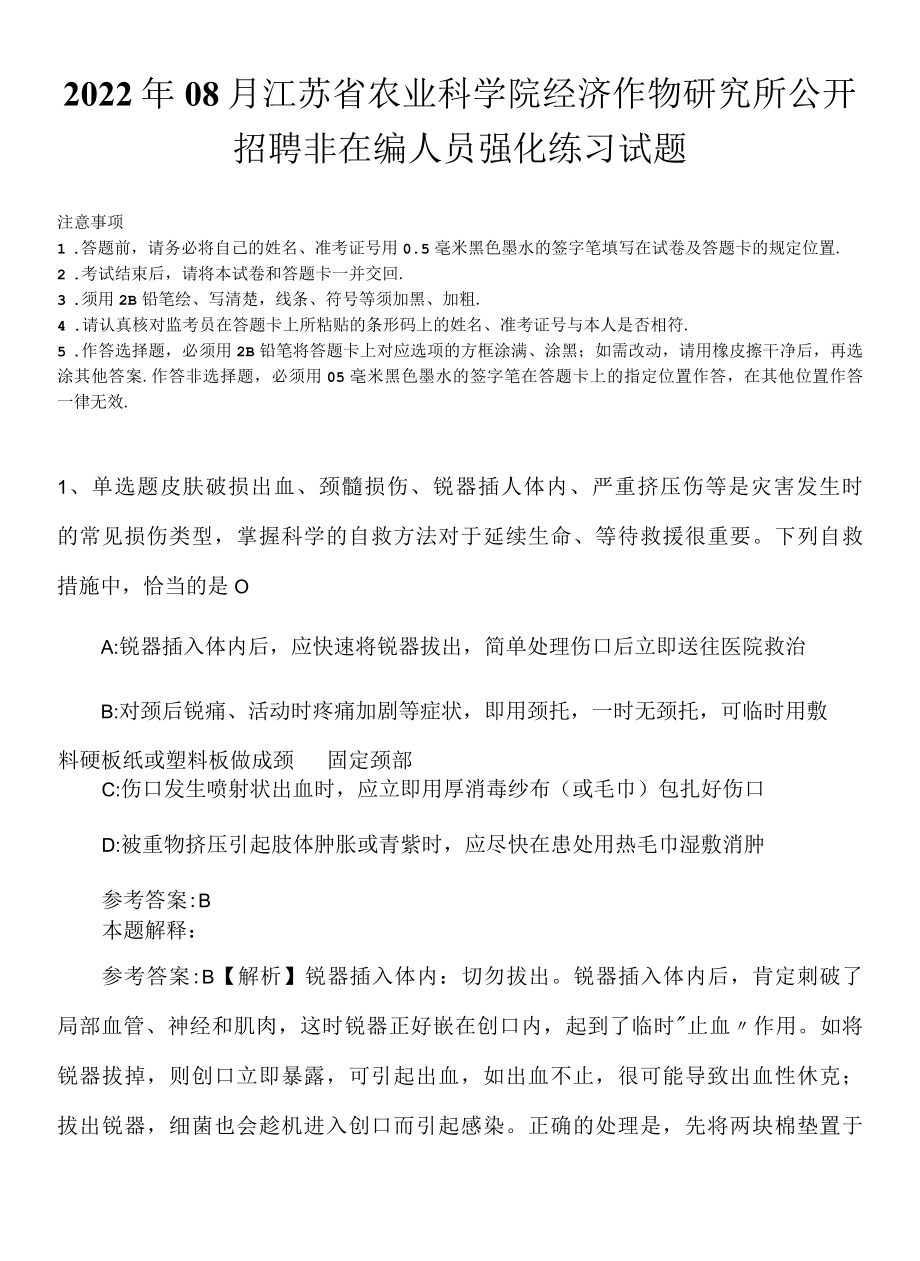 2022年08月江苏省农业科学院经济作物研究所公开招聘非在编人员强化练习试题

注意事项
1．答题前，请务必将自己的姓名、准考证号用0．5毫米黑色墨水的签字笔填写在试卷及答题卡的规定位置.
2．考试结束后，请将本试卷和答题卡一并交回.
3．须用2B铅笔绘、写清楚，线条、符号等须加黑、加粗.
4．请认真核对监考员在答题卡上所粘贴的条形码上的姓名、准考证号与本人是否相符.
5．作答选择题，必须用2B铅笔将答题卡上对应选项的方框涂满、涂黑；如需改动，请用橡皮擦干净后，再选涂其他答案.作答非选择题，必须用05毫米黑色墨水的签字笔在答题卡上的指定位置作答，在其他位置作答一律无效.

1、单选题皮肤破损出血、颈髓损伤、锐器插人体内、严重挤压伤等是灾害发生时的常见损伤类型，掌握科学的自救方法对于延续生命、等待救援很重要。下列自救措施中，恰当的是O

A:锐器插入体内后，应快速将锐器拔出，简单处理伤口后立即送往医院救治

B:对颈后锐痛、活动时疼痛加剧等症状，即用颈托，一时无颈托，可临时用敷料硬板纸或塑料板做成颈　固定颈部
C:伤口发生喷射状出血时，应立即用厚消毒纱布（或毛巾）包扎好伤口

D:被重物挤压引起肢体肿胀或青紫时，应尽快在患处用热毛巾湿敷消肿

参考答案:B
本题解释:

参考答案:B【解析】锐器插入体内：切勿拔出。锐器插入体内后，肯定刺破了局部血管、神经和肌肉，这时锐器正好嵌在创口内，起到了临时"止血〃作用。如将锐器拔掉，则创口立即暴露，可引起出血，如出血不止，很可能导致出血性休克；拔出锐器，细菌也会趁机进入创口而引起感染。正确的处理是，先将两块棉垫置于